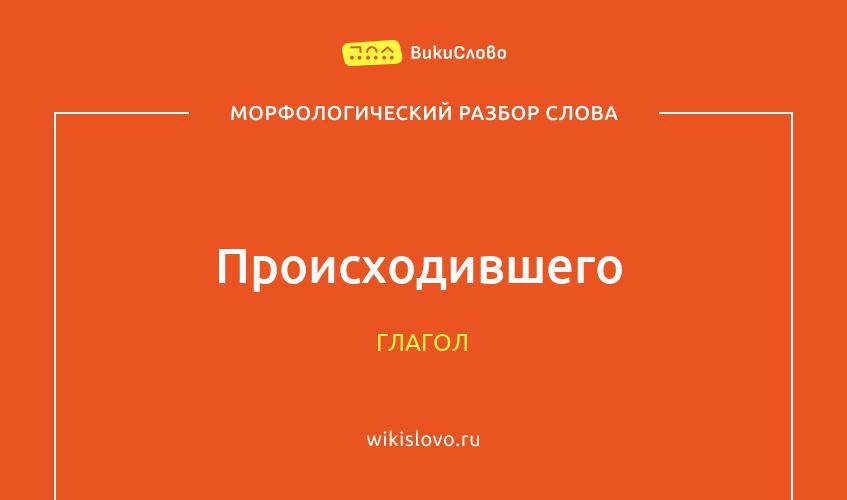 ВикиСлово

МОРФОЛОГИЧЕСКИЙ РАЗБОР СЛОВА

Происходившего

ГЛАГОЛ

wikislovo.ru